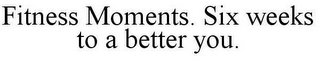 Fitness Moments. Six weeks to a better you.